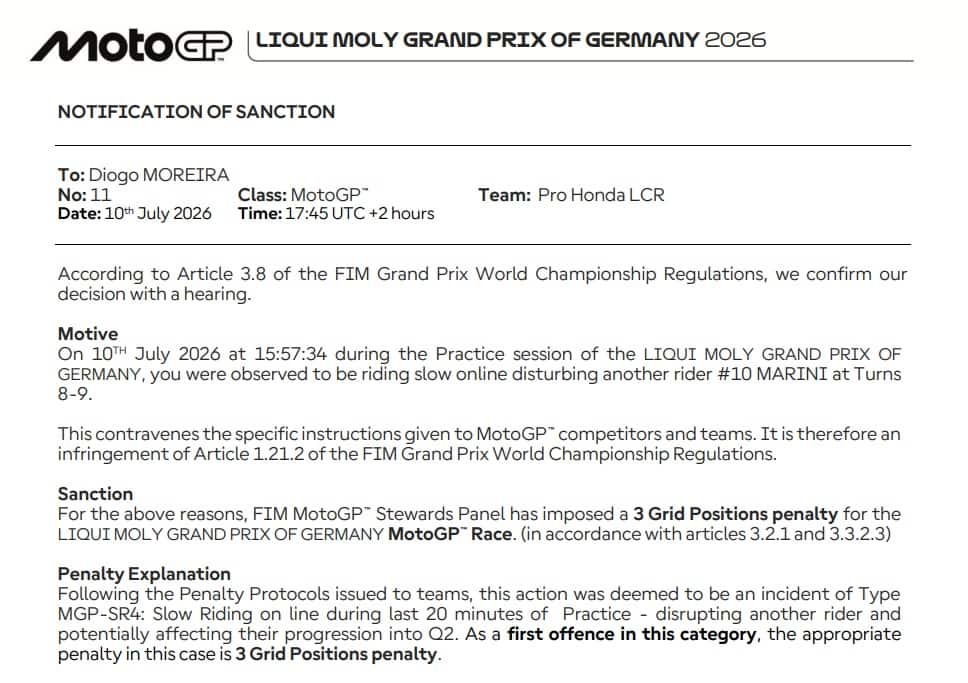 MotoGP LIQUI MOLY GRAND PRIX OF GERMANY 2026

NOTIFICATION OF SANCTION

To: Diogo MOREIRA
No: 11
Class: MotoGP™
Team: Pro Honda LCR
Date: 10th July 2026
Time: 17:45 UTC +2 hours

According to Article 3.8 of the FIM Grand Prix World Championship Regulations, we confirm our decision with a hearing.

Motive
On 10TH July 2026 at 15:57:34 during the Practice session of the LIQUI MOLY GRAND PRIX OF GERMANY, you were observed to be riding slow online disturbing another rider #10 MARINI at Turns 8-9.

This contravenes the specific instructions given to MotoGP™ competitors and teams. It is therefore an infringement of Article 1.21.2 of the FIM Grand Prix World Championship Regulations.

Sanction
For the above reasons, FIM MotoGP™ Stewards Panel has imposed a 3 Grid Positions penalty for the LIQUI MOLY GRAND PRIX OF GERMANY MotoGP™ Race. (in accordance with articles 3.2.1 and 3.3.2.3)

Penalty Explanation
Following the Penalty Protocols issued to teams, this action was deemed to be an incident of Type MGP-SR4: Slow Riding on line during last 20 minutes of Practice - disrupting another rider and potentially affecting their progression into Q2. As a first offence in this category, the appropriate penalty in this case is 3 Grid Positions penalty.